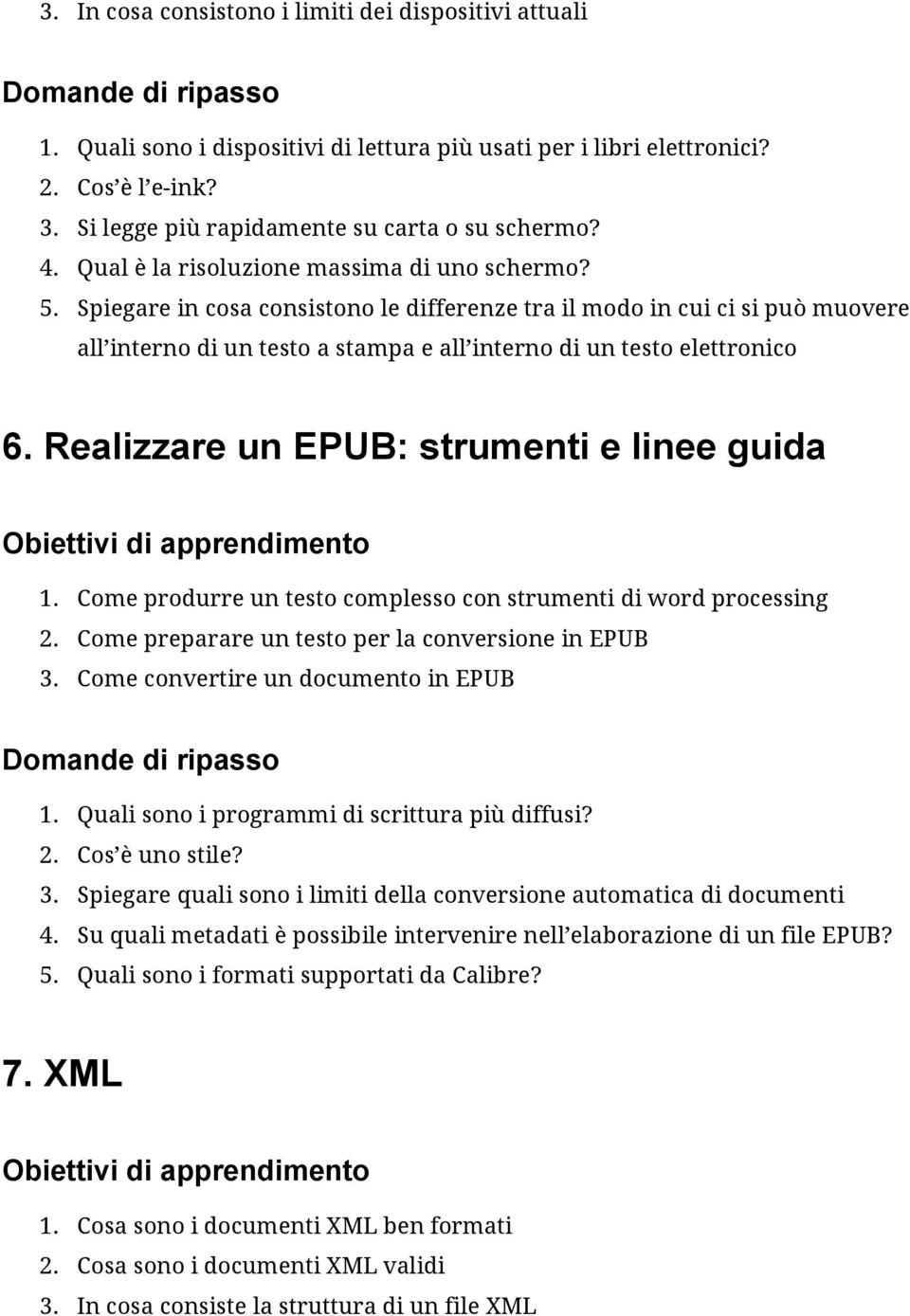 3. In cosa consistono i limiti dei dispositivi attuali

Domande di ripasso

1. Quali sono i dispositivi di lettura più usati per i libri elettronici?
2. Cos'è l'e-ink?
3. Si legge più rapidamente su carta o su schermo?
4. Qual è la risoluzione massima di uno schermo?
5. Spiegare in cosa consistono le differenze tra il modo in cui ci si può muovere all'interno di un testo a stampa e all'interno di un testo elettronico

6. Realizzare un EPUB: strumenti e linee guida

Obiettivi di apprendimento

1. Come produrre un testo complesso con strumenti di word processing
2. Come preparare un testo per la conversione in EPUB
3. Come convertire un documento in EPUB

Domande di ripasso

1. Quali sono i programmi di scrittura più diffusi?
2. Cos'è uno stile?
3. Spiegare quali sono i limiti della conversione automatica di documenti
4. Su quali metadati è possibile intervenire nell'elaborazione di un file EPUB?
5. Quali sono i formati supportati da Calibre?

7. XML

Obiettivi di apprendimento

1. Cosa sono i documenti XML ben formati
2. Cosa sono i documenti XML validi
3. In cosa consiste la struttura di un file XML